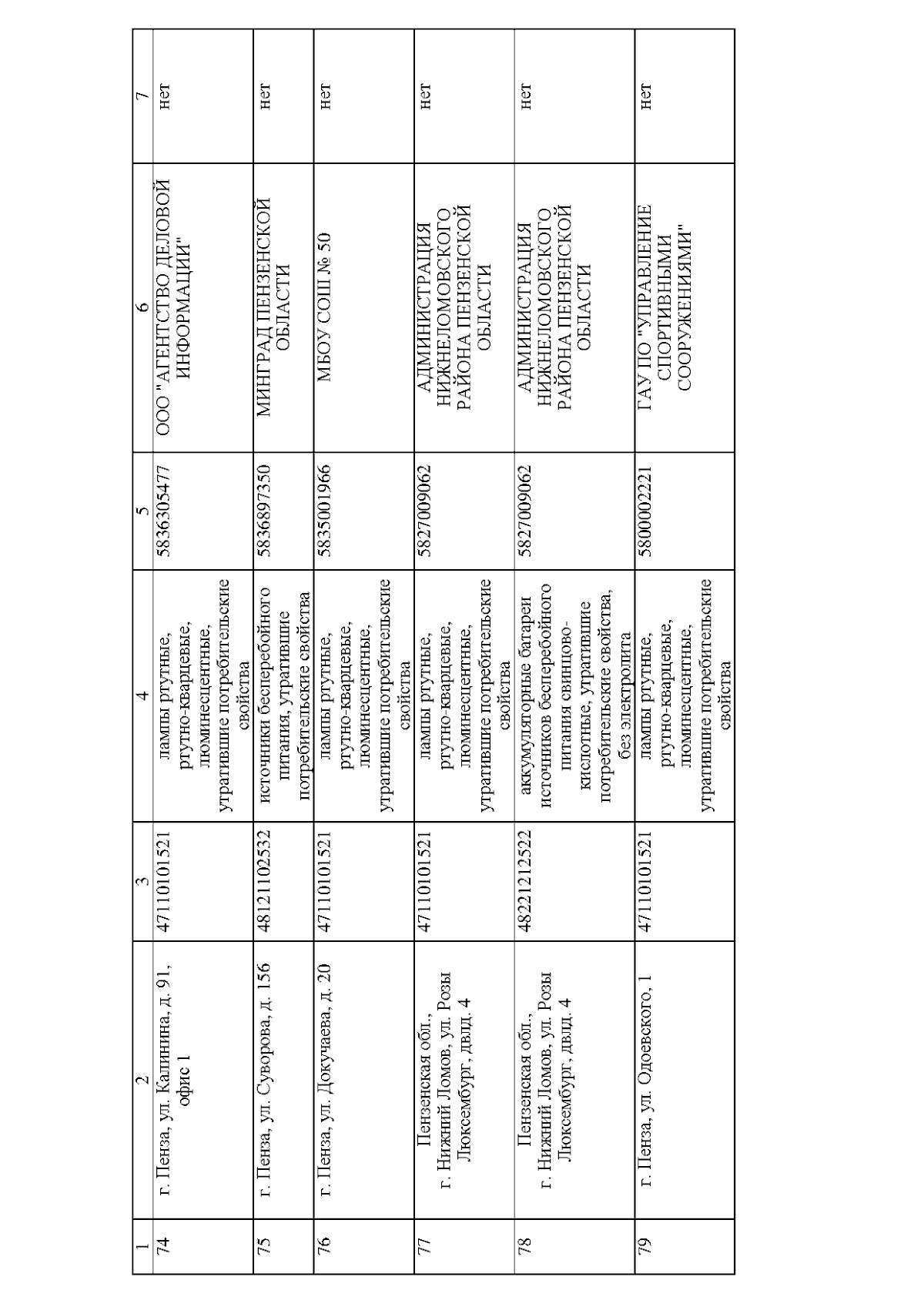 | 1 | 2 | 3 | 4 | 5 | 6 | 7 |
|---|---|---|---|---|---|---|
| 74 | г. Пенза, ул. Калинина, д. 91, офис 1 | 47110101521 | лампы ртутные, ртутно-кварцевые, люминесцентные, утратившие потребительские свойства | 5836305477 | ООО "АГЕНТСТВО ДЕЛОВОЙ ИНФОРМАЦИИ" | нет |
| 75 | г. Пенза, ул. Суворова, д. 156 | 48121102532 | источники бесперебойного питания, утратившие потребительские свойства | 5836897350 | МИНГРАД ПЕНЗЕНСКОЙ ОБЛАСТИ | нет |
| 76 | г. Пенза, ул. Докучаева, д. 20 | 47110101521 | лампы ртутные, ртутно-кварцевые, люминесцентные, утратившие потребительские свойства | 5835001966 | МБОУ СОШ № 50 | нет |
| 77 | Пензенская обл., г. Нижний Ломов, ул. Розы Люксембург, двлд. 4 | 47110101521 | лампы ртутные, ртутно-кварцевые, люминесцентные, утратившие потребительские свойства | 5827009062 | АДМИНИСТРАЦИЯ НИЖНЕЛОМОВСКОГО РАЙОНА ПЕНЗЕНСКОЙ ОБЛАСТИ | нет |
| 78 | Пензенская обл., г. Нижний Ломов, ул. Розы Люксембург, двлд. 4 | 48221212522 | аккумуляторные батареи источников бесперебойного питания свинцово-кислотные, утратившие потребительские свойства, без электролита | 5827009062 | АДМИНИСТРАЦИЯ НИЖНЕЛОМОВСКОГО РАЙОНА ПЕНЗЕНСКОЙ ОБЛАСТИ | нет |
| 79 | г. Пенза, ул. Одоевского, 1 | 47110101521 | лампы ртутные, ртутно-кварцевые, люминесцентные, утратившие потребительские свойства | 5800002221 | ГАУ ПО "УПРАВЛЕНИЕ СПОРТИВНЫМИ СООРУЖЕНИЯМИ" | нет |